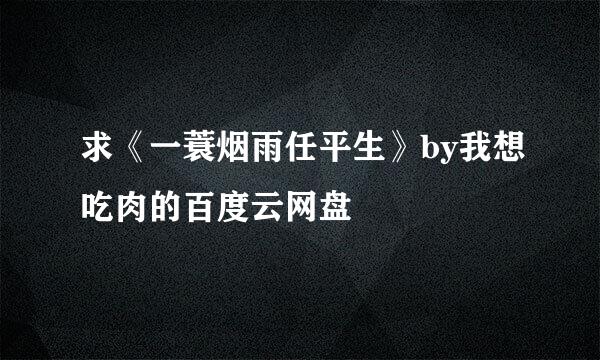 求《一蓑烟雨任平生》by我想吃肉的百度云网盘